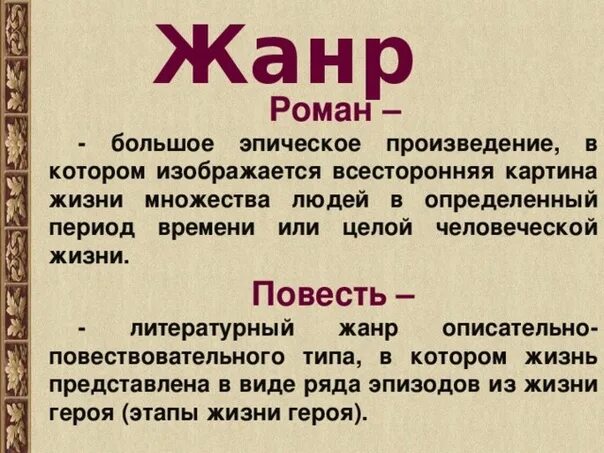 Жанр

Роман –

- большое эпическое произведение, в котором изображается всесторонняя картина жизни множества людей в определенный период времени или целой человеческой жизни.

Повесть –

- литературный жанр описательно-повествовательного типа, в котором жизнь представлена в виде ряда эпизодов из жизни героя (этапы жизни героя).